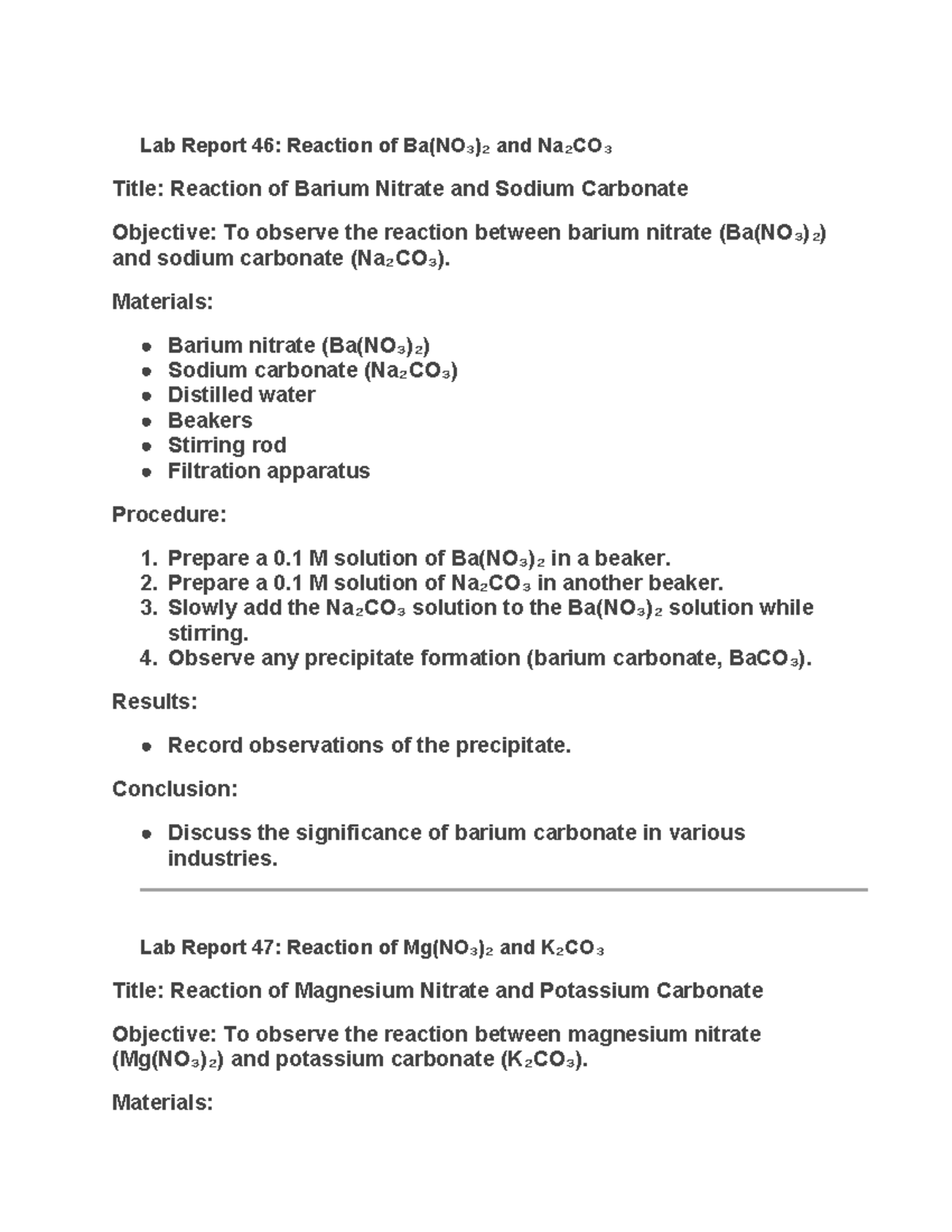 Lab Report 46: Reaction of $Ba(NO_3)_2$ and $Na_2CO_3$

Title: Reaction of Barium Nitrate and Sodium Carbonate

Objective: To observe the reaction between barium nitrate ($Ba(NO_3)_2$) and sodium carbonate ($Na_2CO_3$).

Materials:

- Barium nitrate ($Ba(NO_3)_2$)
- Sodium carbonate ($Na_2CO_3$)
- Distilled water
- Beakers
- Stirring rod
- Filtration apparatus

Procedure:

1. Prepare a 0.1 M solution of $Ba(NO_3)_2$ in a beaker.
2. Prepare a 0.1 M solution of $Na_2CO_3$ in another beaker.
3. Slowly add the $Na_2CO_3$ solution to the $Ba(NO_3)_2$ solution while stirring.
4. Observe any precipitate formation (barium carbonate, $BaCO_3$).

Results:

- Record observations of the precipitate.

Conclusion:

- Discuss the significance of barium carbonate in various industries.

Lab Report 47: Reaction of $Mg(NO_3)_2$ and $K_2CO_3$

Title: Reaction of Magnesium Nitrate and Potassium Carbonate

Objective: To observe the reaction between magnesium nitrate ($Mg(NO_3)_2$) and potassium carbonate ($K_2CO_3$).

Materials: